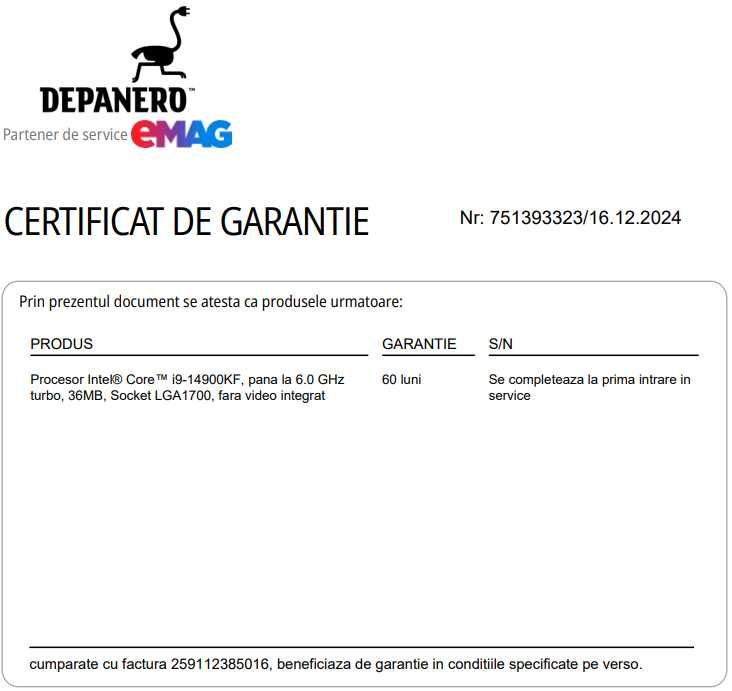 DEPANERO™
Partener de service eMAG

CERTIFICAT DE GARANTIE

Nr: 751393323/16.12.2024

Prin prezentul document se atesta ca produsele urmatoare:

| PRODUS | GARANTIE | S/N |
|---|---|---|
| Procesor Intel® Core™ i9-14900KF, pana la 6.0 GHz turbo, 36MB, Socket LGA1700, fara video integrat | 60 luni | Se completeaza la prima intrare in service |

cumparate cu factura 259112385016, beneficiaza de garantie in conditiile specificate pe verso.